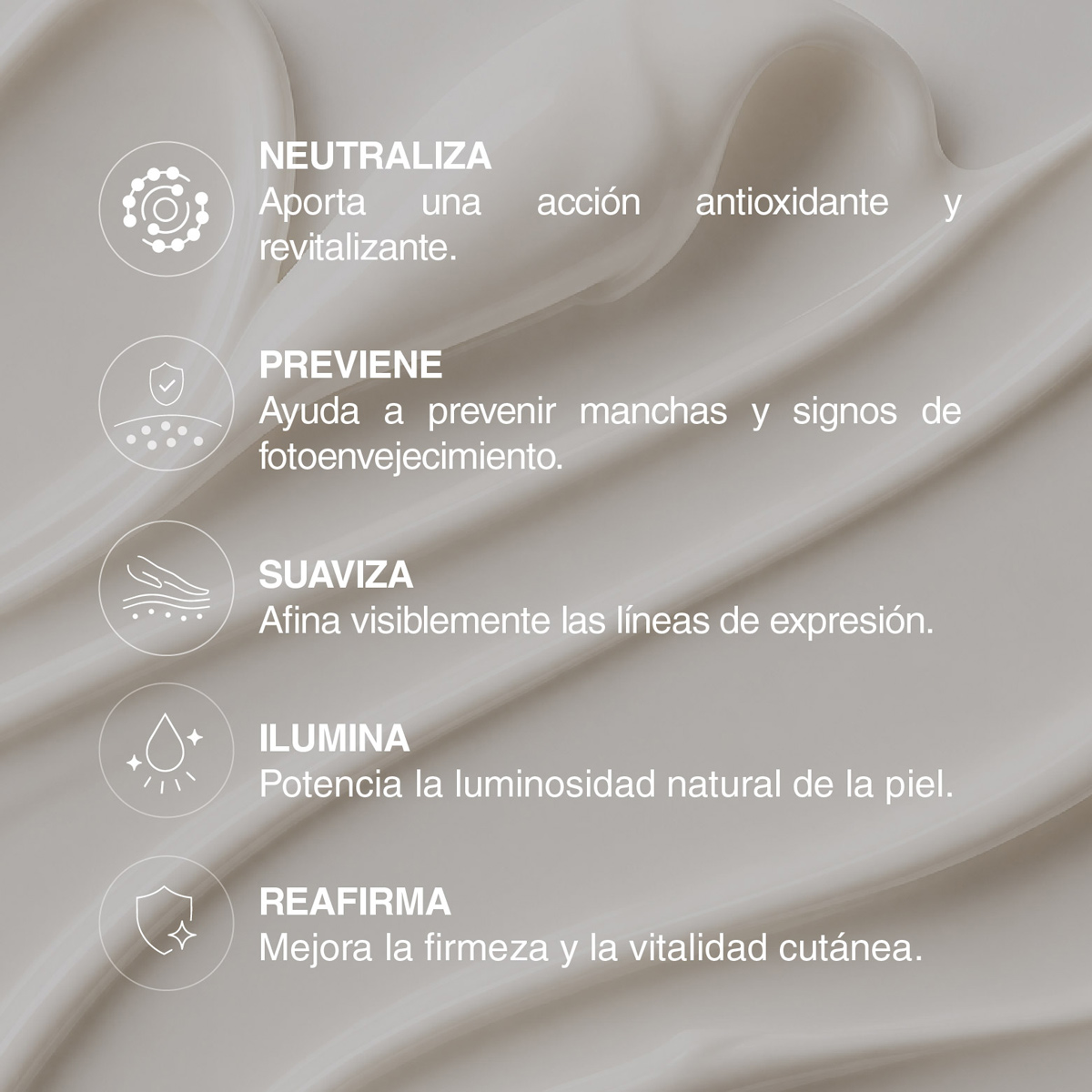 NEUTRALIZA
Aporta una acción antioxidante y revitalizante.

PREVIENE
Ayuda a prevenir manchas y signos de fotoenvejecimiento.

SUAVIZA
Afina visiblemente las líneas de expresión.

ILUMINA
Potencia la luminosidad natural de la piel.

REAFIRMA
Mejora la firmeza y la vitalidad cutánea.